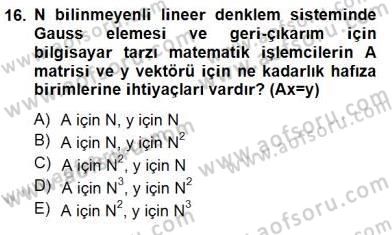 16. N bilinmeyenli lineer denklem sisteminde Gauss elemesi ve geri-çıkarım için bilgisayar tarzı matematik işlemcilerin A matrisi ve y vektörü için ne kadarlık hafıza birimlerine ihtiyaçları vardır? (Ax=y)

A) A için N, y için N
B) A için N, y için $N^2$
C) A için $N^2$, y için N
D) A için $N^3$, y için $N^2$
E) A için $N^2$, y için $N^3$

www.aofsoru.com